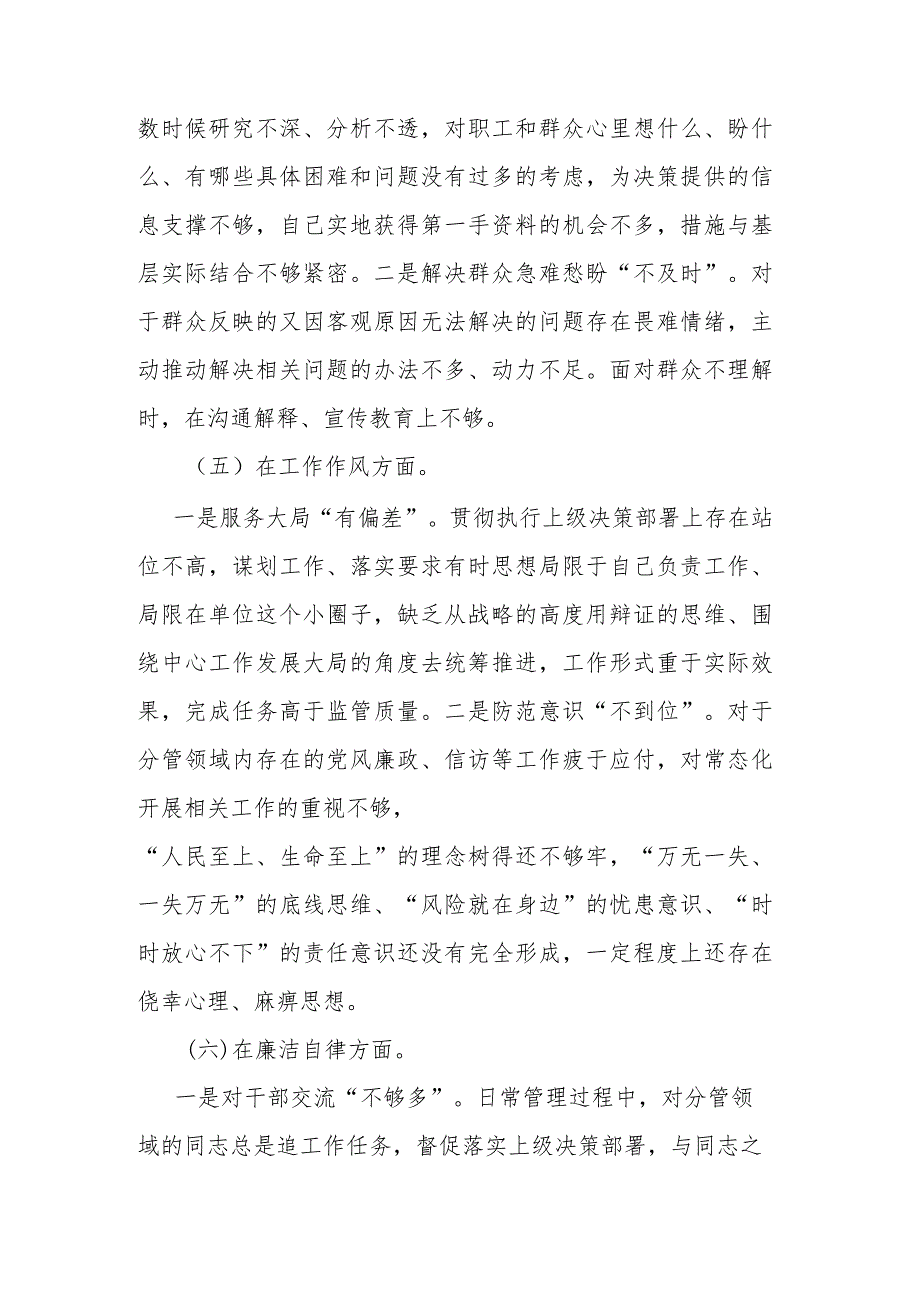 数时候研究不深、分析不透，对职工和群众心里想什么、盼什么、有哪些具体困难和问题没有过多的考虑，为决策提供的信息支撑不够，自己实地获得第一手资料的机会不多，措施与基层实际结合不够紧密。二是解决群众急难愁盼“不及时”。对于群众反映的又因客观原因无法解决的问题存在畏难情绪，主动推动解决相关问题的办法不多、动力不足。面对群众不理解时，在沟通解释、宣传教育上不够。

（五）在工作作风方面。

一是服务大局“有偏差”。贯彻执行上级决策部署上存在站位不高，谋划工作、落实要求有时思想局限于自己负责工作、局限在单位这个小圈子，缺乏从战略的高度用辩证的思维、围绕中心工作发展大局的角度去统筹推进，工作形式重于实际效果，完成任务高于监管质量。二是防范意识“不到位”。对于分管领域内存在的党风廉政、信访等工作疲于应付，对常态化开展相关工作的重视不够，

“人民至上、生命至上”的理念树得还不够牢，“万无一失、一失万无”的底线思维、“风险就在身边”的忧患意识、“时时放心不下”的责任意识还没有完全形成，一定程度上还存在侥幸心理、麻痹思想。

(六)在廉洁自律方面。

一是对干部交流“不够多”。日常管理过程中，对分管领域的同志总是追工作任务，督促落实上级决策部署，与同志之